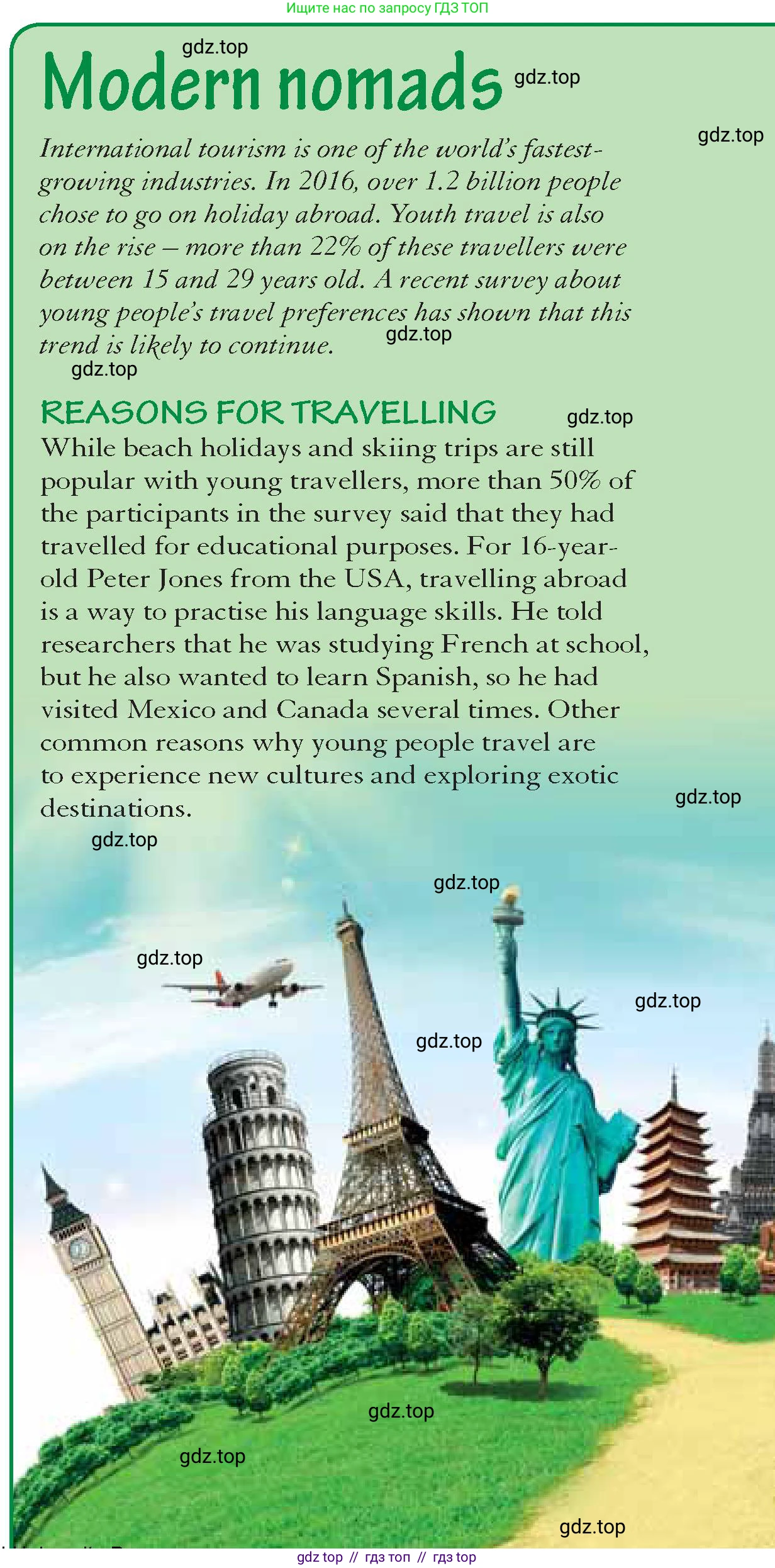 Ищите нас по запросу ГДЗ ТОП

gdz.top

Modern nomads

gdz.top

gdz.top

International tourism is one of the world's fastest-growing industries. In 2016, over 1.2 billion people chose to go on holiday abroad. Youth travel is also on the rise – more than 22% of these travellers were between 15 and 29 years old. A recent survey about young people's travel preferences has shown that this trend is likely to continue.

gdz.top

gdz.top

REASONS FOR TRAVELLING

gdz.top

While beach holidays and skiing trips are still popular with young travellers, more than 50% of the participants in the survey said that they had travelled for educational purposes. For 16-year-old Peter Jones from the USA, travelling abroad is a way to practise his language skills. He told researchers that he was studying French at school, but he also wanted to learn Spanish, so he had visited Mexico and Canada several times. Other common reasons why young people travel are to experience new cultures and exploring exotic destinations.

gdz.top

gdz.top

gdz.top

gdz.top

gdz.top

gdz.top

gdz.top

gdz.top

gdz.top

gdz top // гдз топ // гдз top